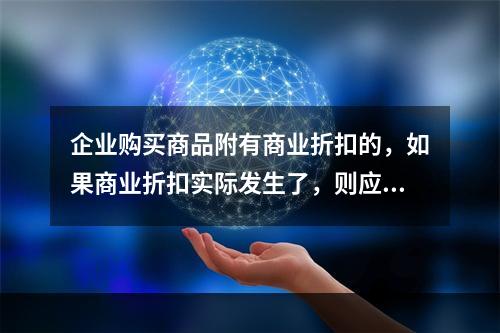 企业购买商品附有商业折扣的，如果商业折扣实际发生了，则应...